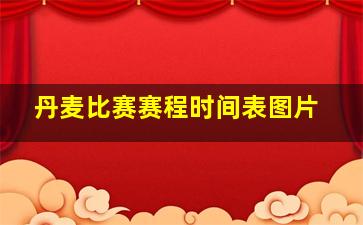 丹麦比赛赛程时间表图片